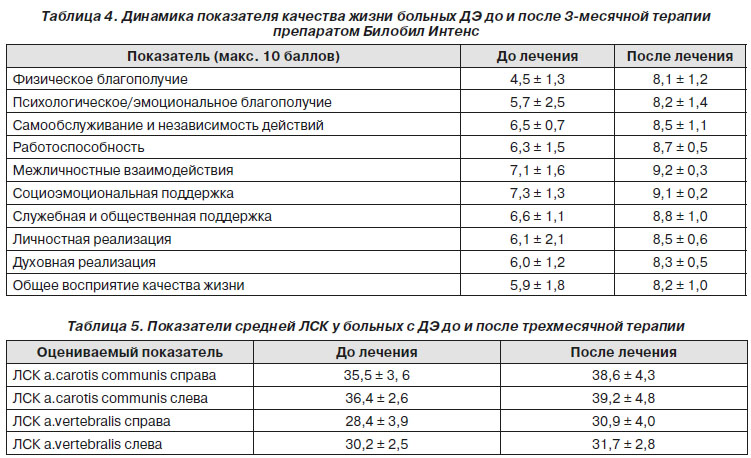 Таблица 4. Динамика показателя качества жизни больных ДЭ до и после 3-месячной терапии препаратом Билобил Интенс

| Показатель (макс. 10 баллов) | До лечения | После лечения |
|---|---|---|
| Физическое благополучие | 4,5 ± 1,3 | 8,1 ± 1,2 |
| Психологическое/эмоциональное благополучие | 5,7 ± 2,5 | 8,2 ± 1,4 |
| Самообслуживание и независимость действий | 6,5 ± 0,7 | 8,5 ± 1,1 |
| Работоспособность | 6,3 ± 1,5 | 8,7 ± 0,5 |
| Межличностные взаимодействия | 7,1 ± 1,6 | 9,2 ± 0,3 |
| Социоэмоциональная поддержка | 7,3 ± 1,3 | 9,1 ± 0,2 |
| Служебная и общественная поддержка | 6,6 ± 1,1 | 8,8 ± 1,0 |
| Личностная реализация | 6,1 ± 2,1 | 8,5 ± 0,6 |
| Духовная реализация | 6,0 ± 1,2 | 8,3 ± 0,5 |
| Общее восприятие качества жизни | 5,9 ± 1,8 | 8,2 ± 1,0 |

Таблица 5. Показатели средней ЛСК у больных с ДЭ до и после трехмесячной терапии

| Оцениваемый показатель | До лечения | После лечения |
|---|---|---|
| ЛСК a.carotis communis справа | 35,5 ± 3, 6 | 38,6 ± 4,3 |
| ЛСК a.carotis communis слева | 36,4 ± 2,6 | 39,2 ± 4,8 |
| ЛСК a.vertebralis справа | 28,4 ± 3,9 | 30,9 ± 4,0 |
| ЛСК a.vertebralis слева | 30,2 ± 2,5 | 31,7 ± 2,8 |